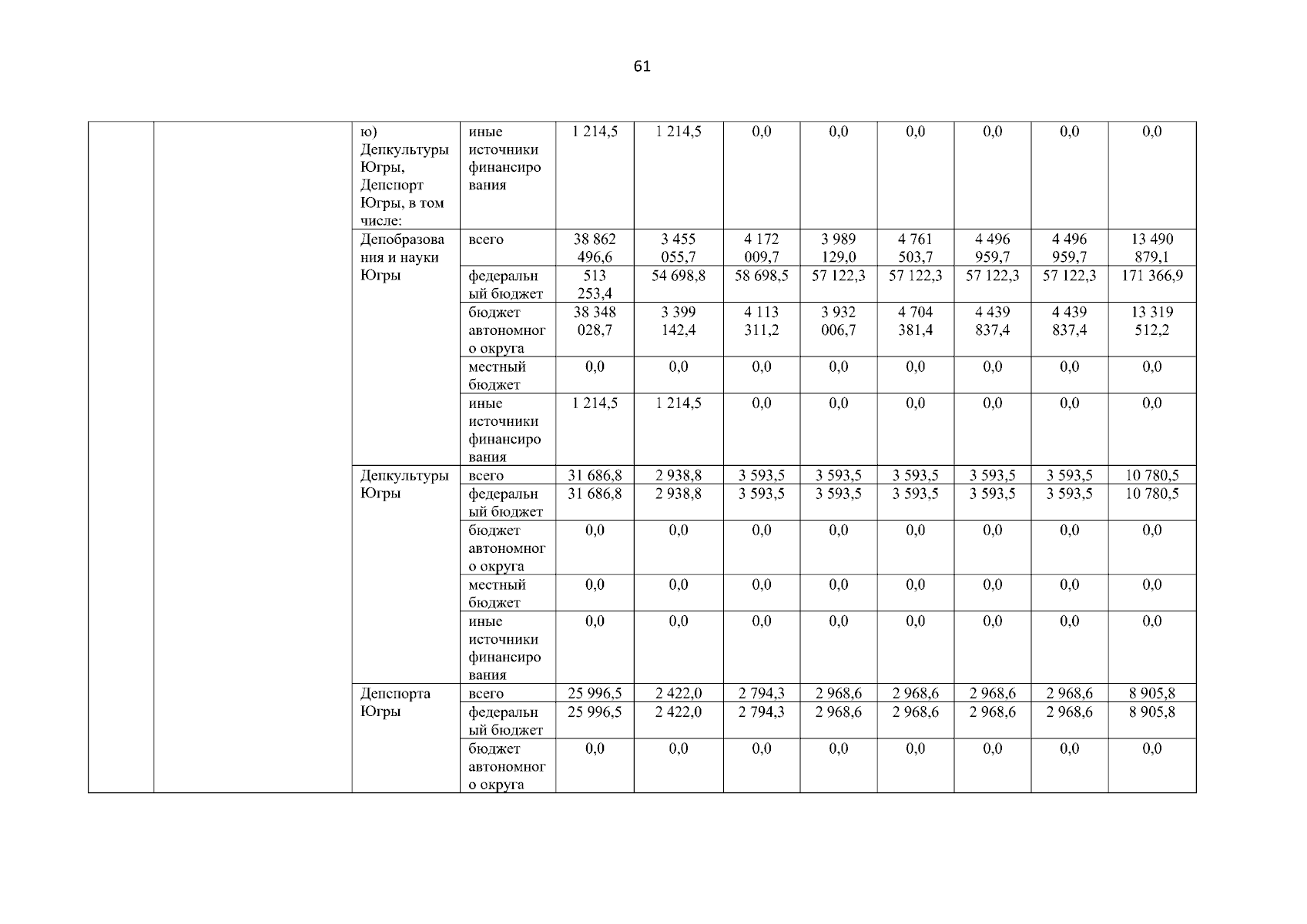 61

| | | | | | | | | | | | |
|---|---|---|---|---|---|---|---|---|---|---|---|
| | | ю) Депкультуры Югры, Депспорт Югры, в том числе: | иные источники финансирования | 1 214,5 | 1 214,5 | 0,0 | 0,0 | 0,0 | 0,0 | 0,0 | 0,0 |
| | | Депобразования и науки Югры | всего | 38 862 496,6 | 3 455 055,7 | 4 172 009,7 | 3 989 129,0 | 4 761 503,7 | 4 496 959,7 | 4 496 959,7 | 13 490 879,1 |
| | | | федеральный бюджет | 513 253,4 | 54 698,8 | 58 698,5 | 57 122,3 | 57 122,3 | 57 122,3 | 57 122,3 | 171 366,9 |
| | | | бюджет автономного округа | 38 348 028,7 | 3 399 142,4 | 4 113 311,2 | 3 932 006,7 | 4 704 381,4 | 4 439 837,4 | 4 439 837,4 | 13 319 512,2 |
| | | | местный бюджет | 0,0 | 0,0 | 0,0 | 0,0 | 0,0 | 0,0 | 0,0 | 0,0 |
| | | | иные источники финансирования | 1 214,5 | 1 214,5 | 0,0 | 0,0 | 0,0 | 0,0 | 0,0 | 0,0 |
| | | Депкультуры Югры | всего | 31 686,8 | 2 938,8 | 3 593,5 | 3 593,5 | 3 593,5 | 3 593,5 | 3 593,5 | 10 780,5 |
| | | | федеральный бюджет | 31 686,8 | 2 938,8 | 3 593,5 | 3 593,5 | 3 593,5 | 3 593,5 | 3 593,5 | 10 780,5 |
| | | | бюджет автономного округа | 0,0 | 0,0 | 0,0 | 0,0 | 0,0 | 0,0 | 0,0 | 0,0 |
| | | | местный бюджет | 0,0 | 0,0 | 0,0 | 0,0 | 0,0 | 0,0 | 0,0 | 0,0 |
| | | | иные источники финансирования | 0,0 | 0,0 | 0,0 | 0,0 | 0,0 | 0,0 | 0,0 | 0,0 |
| | | Депспорта Югры | всего | 25 996,5 | 2 422,0 | 2 794,3 | 2 968,6 | 2 968,6 | 2 968,6 | 2 968,6 | 8 905,8 |
| | | | федеральный бюджет | 25 996,5 | 2 422,0 | 2 794,3 | 2 968,6 | 2 968,6 | 2 968,6 | 2 968,6 | 8 905,8 |
| | | | бюджет автономного округа | 0,0 | 0,0 | 0,0 | 0,0 | 0,0 | 0,0 | 0,0 | 0,0 |